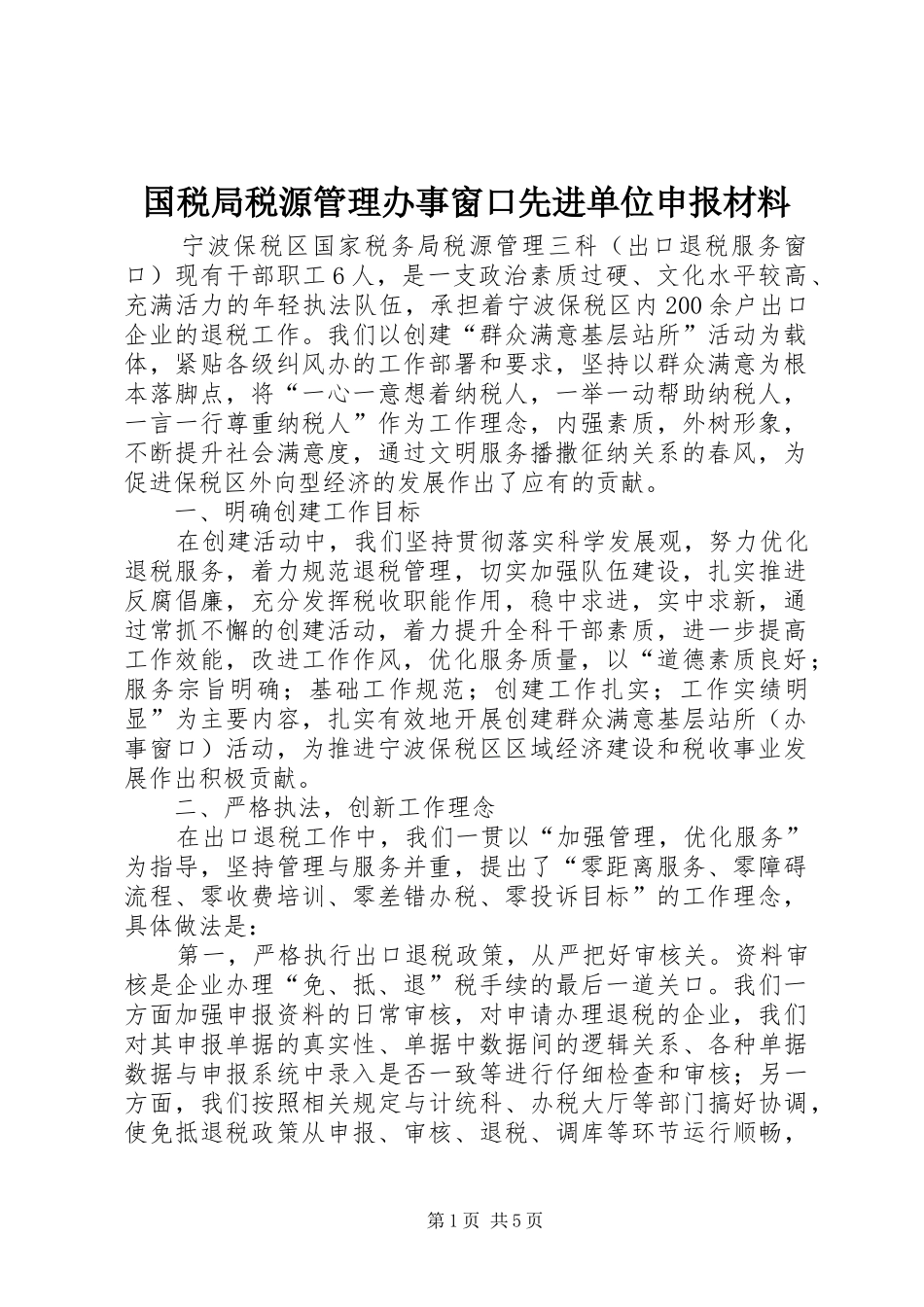 国税局税源管理办事窗口先进单位申报材料

宁波保税区国家税务局税源管理三科（出口退税服务窗口）现有干部职工６人，是一支政治素质过硬、文化水平较高、充满活力的年轻执法队伍，承担着宁波保税区内200余户出口企业的退税工作。我们以创建“群众满意基层站所”活动为载体，紧贴各级纠风办的工作部署和要求，坚持以群众满意为根本落脚点，将“一心一意想着纳税人，一举一动帮助纳税人，一言一行尊重纳税人”作为工作理念，内强素质，外树形象，不断提升社会满意度，通过文明服务播撒征纳关系的春风，为促进保税区外向型经济的发展作出了应有的贡献。

一、明确创建工作目标

在创建活动中，我们坚持贯彻落实科学发展观，努力优化退税服务，着力规范退税管理，切实加强队伍建设，扎实推进反腐倡廉，充分发挥税收职能作用，稳中求进，实中求新，通过常抓不懈的创建活动，着力提升全科干部素质，进一步提高工作效能，改进工作作风，优化服务质量，以“道德素质良好；服务宗旨明确；基础工作规范；创建工作扎实；工作实绩明显”为主要内容，扎实有效地开展创建群众满意基层站所（办事窗口）活动，为推进宁波保税区区域经济建设和税收事业发展作出积极贡献。

二、严格执法，创新工作理念

在出口退税工作中，我们一贯以“加强管理，优化服务”为指导，坚持管理与服务并重，提出了“零距离服务、零障碍流程、零收费培训、零差错办税、零投诉目标”的工作理念，具体做法是：

第一，严格执行出口退税政策，从严把好审核关。资料审核是企业办理“免、抵、退”税手续的最后一道关口。我们一方面加强申报资料的日常审核，对申请办理退税的企业，我们对其申报单据的真实性、单据中数据间的逻辑关系、各种单据数据与申报系统中录入是否一致等进行仔细检查和审核；另一方面，我们按照相关规定与计统科、办税大厅等部门搞好协调，使免抵退税政策从申报、审核、退税、调库等环节运行顺畅，

第1页 共5页